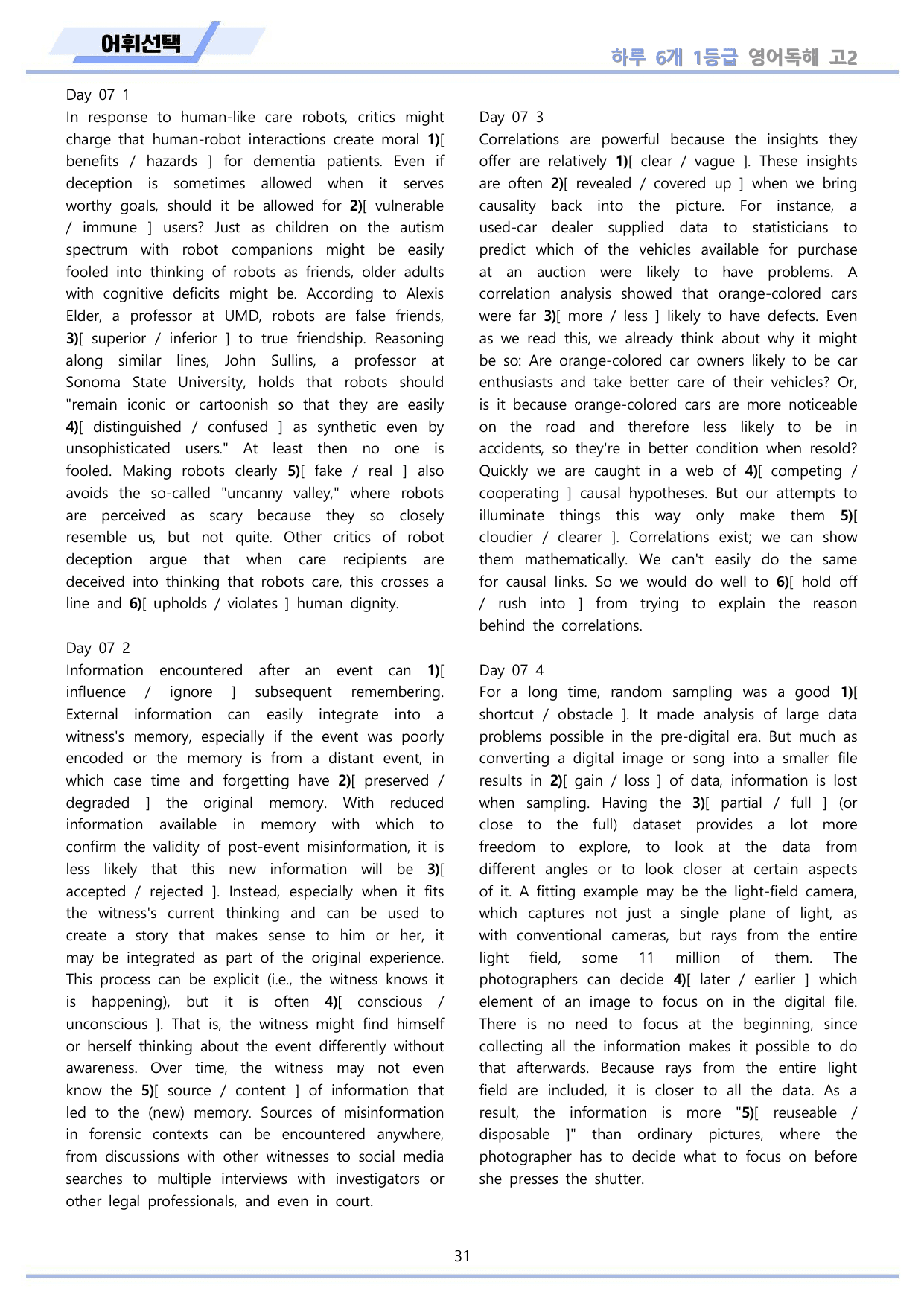 어휘선택

하루 6개 1등급 영어독해 고2

Day 07 1

In response to human-like care robots, critics might charge that human-robot interactions create moral 1)[ benefits / hazards ] for dementia patients. Even if deception is sometimes allowed when it serves worthy goals, should it be allowed for 2)[ vulnerable / immune ] users? Just as children on the autism spectrum with robot companions might be easily fooled into thinking of robots as friends, older adults with cognitive deficits might be. According to Alexis Elder, a professor at UMD, robots are false friends, 3)[ superior / inferior ] to true friendship. Reasoning along similar lines, John Sullins, a professor at Sonoma State University, holds that robots should "remain iconic or cartoonish so that they are easily 4)[ distinguished / confused ] as synthetic even by unsophisticated users." At least then no one is fooled. Making robots clearly 5)[ fake / real ] also avoids the so-called "uncanny valley," where robots are perceived as scary because they so closely resemble us, but not quite. Other critics of robot deception argue that when care recipients are deceived into thinking that robots care, this crosses a line and 6)[ upholds / violates ] human dignity.

Day 07 2

Information encountered after an event can 1)[ influence / ignore ] subsequent remembering. External information can easily integrate into a witness's memory, especially if the event was poorly encoded or the memory is from a distant event, in which case time and forgetting have 2)[ preserved / degraded ] the original memory. With reduced information available in memory with which to confirm the validity of post-event misinformation, it is less likely that this new information will be 3)[ accepted / rejected ]. Instead, especially when it fits the witness's current thinking and can be used to create a story that makes sense to him or her, it may be integrated as part of the original experience. This process can be explicit (i.e., the witness knows it is happening), but it is often 4)[ conscious / unconscious ]. That is, the witness might find himself or herself thinking about the event differently without awareness. Over time, the witness may not even know the 5)[ source / content ] of information that led to the (new) memory. Sources of misinformation in forensic contexts can be encountered anywhere, from discussions with other witnesses to social media searches to multiple interviews with investigators or other legal professionals, and even in court.

Day 07 3

Correlations are powerful because the insights they offer are relatively 1)[ clear / vague ]. These insights are often 2)[ revealed / covered up ] when we bring causality back into the picture. For instance, a used-car dealer supplied data to statisticians to predict which of the vehicles available for purchase at an auction were likely to have problems. A correlation analysis showed that orange-colored cars were far 3)[ more / less ] likely to have defects. Even as we read this, we already think about why it might be so: Are orange-colored car owners likely to be car enthusiasts and take better care of their vehicles? Or, is it because orange-colored cars are more noticeable on the road and therefore less likely to be in accidents, so they're in better condition when resold? Quickly we are caught in a web of 4)[ competing / cooperating ] causal hypotheses. But our attempts to illuminate things this way only make them 5)[ cloudier / clearer ]. Correlations exist; we can show them mathematically. We can't easily do the same for causal links. So we would do well to 6)[ hold off / rush into ] from trying to explain the reason behind the correlations.

Day 07 4

For a long time, random sampling was a good 1)[ shortcut / obstacle ]. It made analysis of large data problems possible in the pre-digital era. But much as converting a digital image or song into a smaller file results in 2)[ gain / loss ] of data, information is lost when sampling. Having the 3)[ partial / full ] (or close to the full) dataset provides a lot more freedom to explore, to look at the data from different angles or to look closer at certain aspects of it. A fitting example may be the light-field camera, which captures not just a single plane of light, as with conventional cameras, but rays from the entire light field, some 11 million of them. The photographers can decide 4)[ later / earlier ] which element of an image to focus on in the digital file. There is no need to focus at the beginning, since collecting all the information makes it possible to do that afterwards. Because rays from the entire light field are included, it is closer to all the data. As a result, the information is more "5)[ reuseable / disposable ]" than ordinary pictures, where the photographer has to decide what to focus on before she presses the shutter.

31